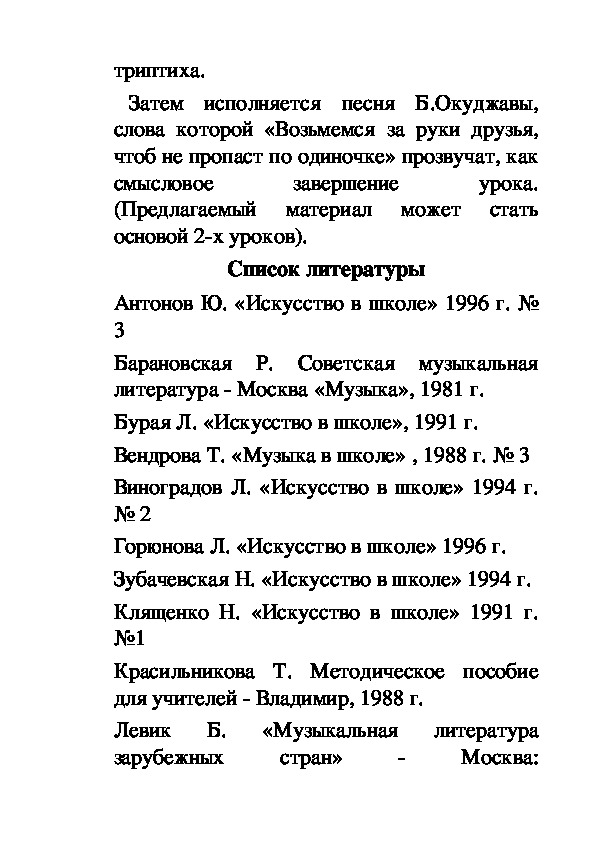 триптиха.

Затем исполняется песня Б.Окуджавы, слова которой «Возьмемся за руки друзья, чтоб не пропаст по одиночке» прозвучат, как смысловое завершение урока. (Предлагаемый материал может стать основой 2-х уроков).

Список литературы

Антонов Ю. «Искусство в школе» 1996 г. № 3

Барановская Р. Советская музыкальная литература - Москва «Музыка», 1981 г.

Бурая Л. «Искусство в школе», 1991 г.

Вендрова Т. «Музыка в школе» , 1988 г. № 3

Виноградов Л. «Искусство в школе» 1994 г. № 2

Горюнова Л. «Искусство в школе» 1996 г.

Зубачевская Н. «Искусство в школе» 1994 г.

Клященко Н. «Искусство в школе» 1991 г. №1

Красильникова Т. Методическое пособие для учителей - Владимир, 1988 г.

Левик Б. «Музыкальная литература зарубежных стран» - Москва: